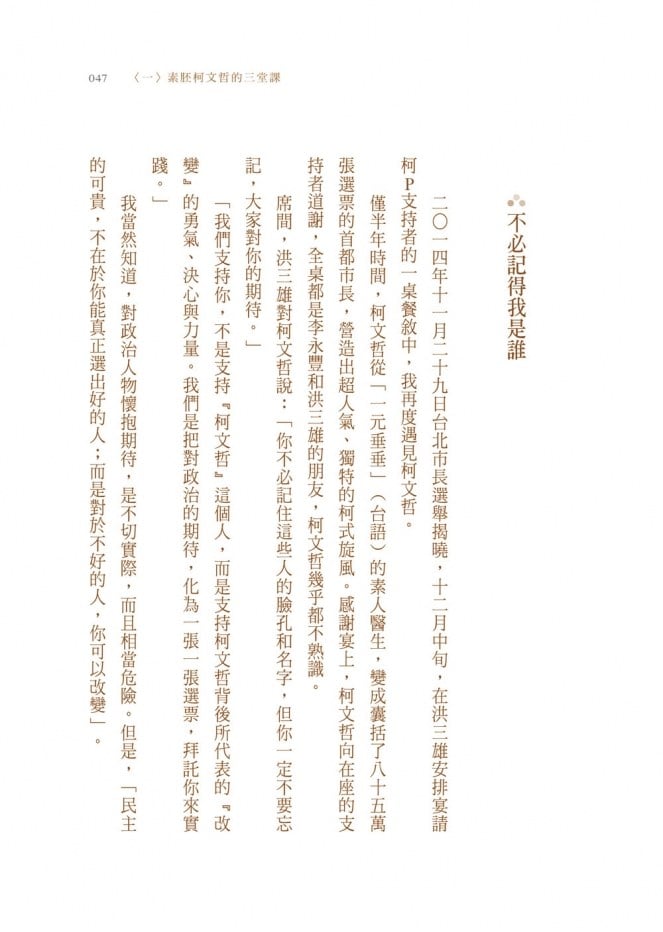 047　〈一〉素胚柯文哲的三堂課

不必記得我是誰

二〇一四年十一月二十九日台北市長選舉揭曉，十二月中旬，在洪三雄安排宴請柯P支持者的一桌餐敘中，我再度遇見柯文哲。

僅半年時間，柯文哲從「一元垂垂」（台語）的素人醫生，變成囊括了八十五萬張選票的首都市長，營造出超人氣、獨特的柯式旋風。感謝宴上，柯文哲向在座的支持者道謝，全桌都是李永豐和洪三雄的朋友，柯文哲幾乎都不熟識。

席間，洪三雄對柯文哲說：「你不必記住這些人的臉孔和名字，但你一定不要忘記，大家對你的期待。」

「我們支持你，不是支持『柯文哲』這個人，而是支持柯文哲背後所代表的『改變』的勇氣、決心與力量。我們是把對政治的期待，化為一張一張選票，拜託你來實踐。」

我當然知道，對政治人物懷抱期待，是不切實際，而且相當危險。但是，「民主的可貴，不在於你能真正選出好的人；而是對於不好的人，你可以改變」。